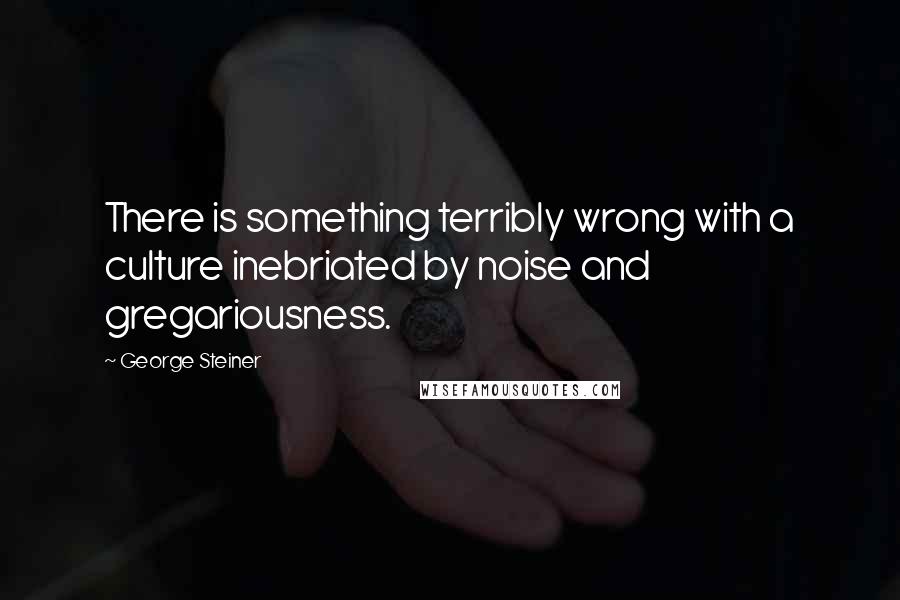 There is something terribly wrong with a culture inebriated by noise and gregariousness.

~ George Steiner

WISEFAMOUSQUOTES.COM